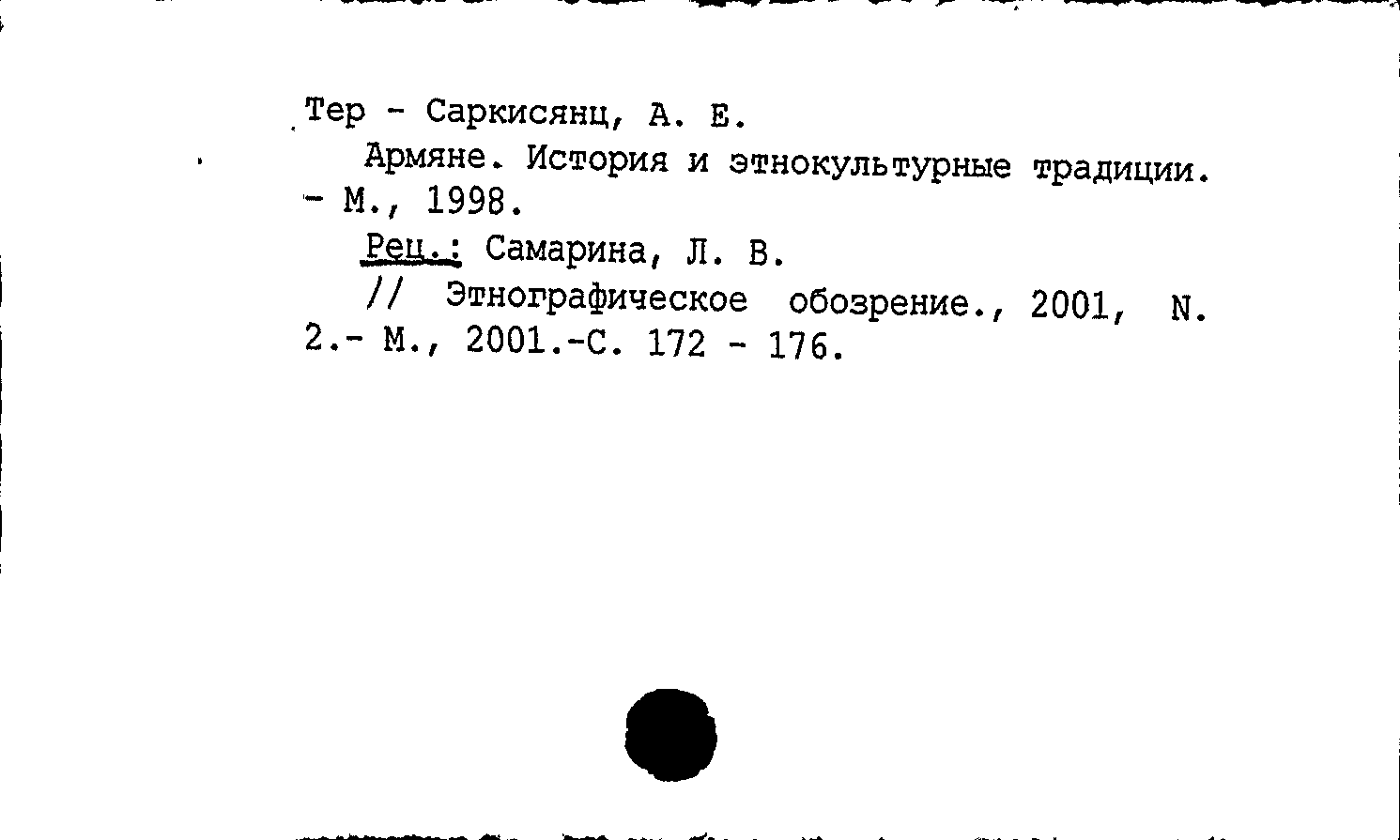 Тер - Саркисянц, А. Е.

Армяне. История и этнокультурные традиции. - М., 1998.

Рец.: Самарина, Л. В.

// Этнографическое обозрение., 2001, N. 2.- М., 2001.-С. 172 - 176.